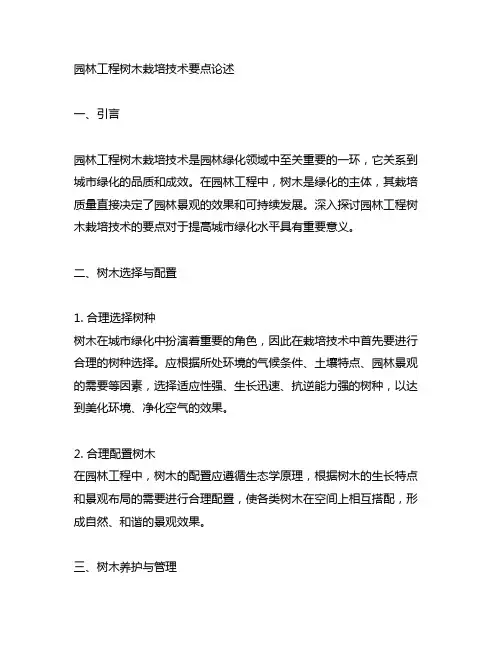 园林工程树木栽培技术要点论述

一、引言

园林工程树木栽培技术是园林绿化领域中至关重要的一环，它关系到城市绿化的品质和成效。在园林工程中，树木是绿化的主体，其栽培质量直接决定了园林景观的效果和可持续发展。深入探讨园林工程树木栽培技术的要点对于提高城市绿化水平具有重要意义。

二、树木选择与配置

1. 合理选择树种
树木在城市绿化中扮演着重要的角色，因此在栽培技术中首先要进行合理的树种选择。应根据所处环境的气候条件、土壤特点、园林景观的需要等因素，选择适应性强、生长迅速、抗逆能力强的树种，以达到美化环境、净化空气的效果。

2. 合理配置树木
在园林工程中，树木的配置应遵循生态学原理，根据树木的生长特点和景观布局的需要进行合理配置，使各类树木在空间上相互搭配，形成自然、和谐的景观效果。

三、树木养护与管理